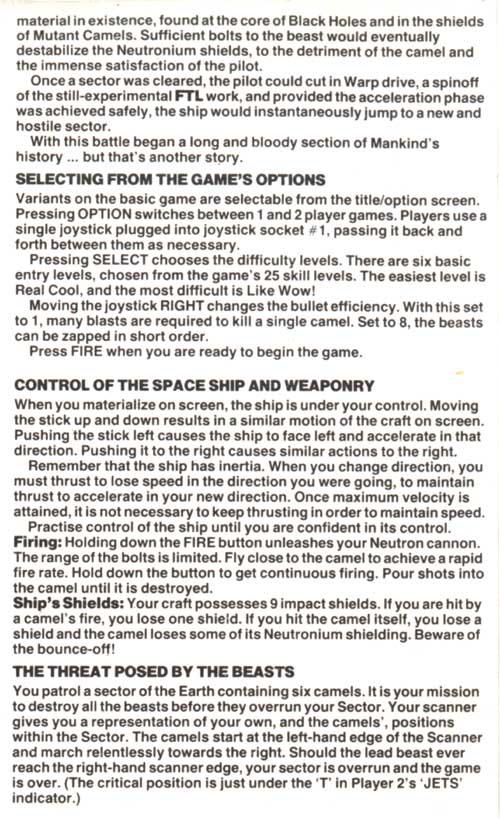 material in existence, found at the core of Black Holes and in the shields of Mutant Camels. Sufficient bolts to the beast would eventually destabilize the Neutronium shields, to the detriment of the camel and the immense satisfaction of the pilot.

Once a sector was cleared, the pilot could cut in Warp drive, a spinoff of the still-experimental FTL work, and provided the acceleration phase was achieved safely, the ship would instantaneously jump to a new and hostile sector.

With this battle began a long and bloody section of Mankind's history ... but that's another story.

SELECTING FROM THE GAME'S OPTIONS

Variants on the basic game are selectable from the title/option screen. Pressing OPTION switches between 1 and 2 player games. Players use a single joystick plugged into joystick socket #1, passing it back and forth between them as necessary.

Pressing SELECT chooses the difficulty levels. There are six basic entry levels, chosen from the game's 25 skill levels. The easiest level is Real Cool, and the most difficult is Like Wow!

Moving the joystick RIGHT changes the bullet efficiency. With this set to 1, many blasts are required to kill a single camel. Set to 8, the beasts can be zapped in short order.

Press FIRE when you are ready to begin the game.

CONTROL OF THE SPACE SHIP AND WEAPONRY

When you materialize on screen, the ship is under your control. Moving the stick up and down results in a similar motion of the craft on screen. Pushing the stick left causes the ship to face left and accelerate in that direction. Pushing it to the right causes similar actions to the right.

Remember that the ship has inertia. When you change direction, you must thrust to lose speed in the direction you were going, to maintain thrust to accelerate in your new direction. Once maximum velocity is attained, it is not necessary to keep thrusting in order to maintain speed.

Practise control of the ship until you are confident in its control.

Firing: Holding down the FIRE button unleashes your Neutron cannon. The range of the bolts is limited. Fly close to the camel to achieve a rapid fire rate. Hold down the button to get continuous firing. Pour shots into the camel until it is destroyed.

Ship's Shields: Your craft possesses 9 impact shields. If you are hit by a camel's fire, you lose one shield. If you hit the camel itself, you lose a shield and the camel loses some of its Neutronium shielding. Beware of the bounce-off!

THE THREAT POSED BY THE BEASTS

You patrol a sector of the Earth containing six camels. It is your mission to destroy all the beasts before they overrun your Sector. Your scanner gives you a representation of your own, and the camels', positions within the Sector. The camels start at the left-hand edge of the Scanner and march relentlessly towards the right. Should the lead beast ever reach the right-hand scanner edge, your sector is overrun and the game is over. (The critical position is just under the 'T' in Player 2's 'JETS' indicator.)